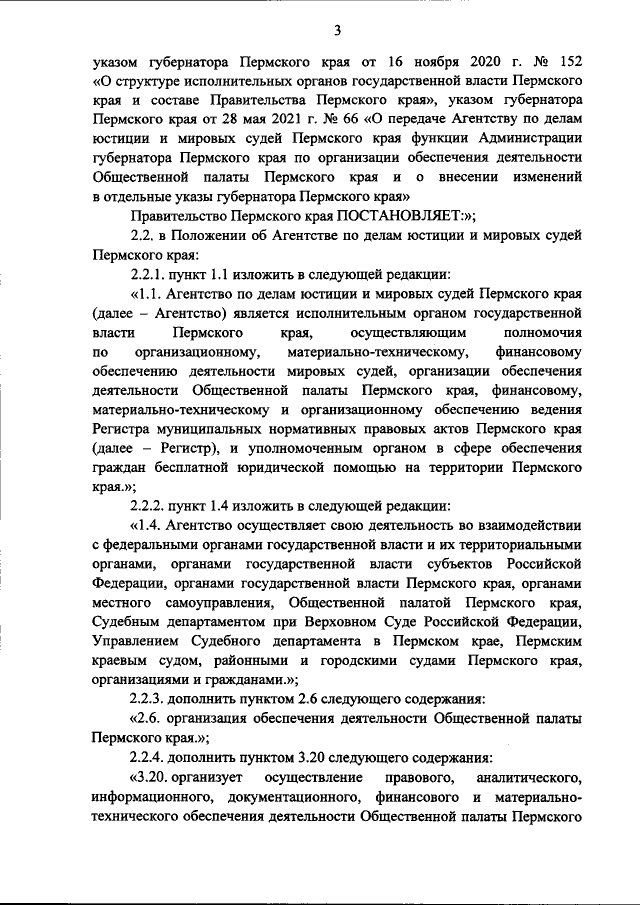 3

указом губернатора Пермского края от 16 ноября 2020 г. № 152 «О структуре исполнительных органов государственной власти Пермского края и составе Правительства Пермского края», указом губернатора Пермского края от 28 мая 2021 г. № 66 «О передаче Агентству по делам юстиции и мировых судей Пермского края функции Администрации губернатора Пермского края по организации обеспечения деятельности Общественной палаты Пермского края и о внесении изменений в отдельные указы губернатора Пермского края»

Правительство Пермского края ПОСТАНОВЛЯЕТ:»;

2.2. в Положении об Агентстве по делам юстиции и мировых судей Пермского края:

2.2.1. пункт 1.1 изложить в следующей редакции:

«1.1. Агентство по делам юстиции и мировых судей Пермского края (далее – Агентство) является исполнительным органом государственной власти Пермского края, осуществляющим полномочия по организационному, материально-техническому, финансовому обеспечению деятельности мировых судей, организации обеспечения деятельности Общественной палаты Пермского края, финансовому, материально-техническому и организационному обеспечению ведения Регистра муниципальных нормативных правовых актов Пермского края (далее – Регистр), и уполномоченным органом в сфере обеспечения граждан бесплатной юридической помощью на территории Пермского края.»;

2.2.2. пункт 1.4 изложить в следующей редакции:

«1.4. Агентство осуществляет свою деятельность во взаимодействии с федеральными органами государственной власти и их территориальными органами, органами государственной власти субъектов Российской Федерации, органами государственной власти Пермского края, органами местного самоуправления, Общественной палатой Пермского края, Судебным департаментом при Верховном Суде Российской Федерации, Управлением Судебного департамента в Пермском крае, Пермским краевым судом, районными и городскими судами Пермского края, организациями и гражданами.»;

2.2.3. дополнить пунктом 2.6 следующего содержания:

«2.6. организация обеспечения деятельности Общественной палаты Пермского края.»;

2.2.4. дополнить пунктом 3.20 следующего содержания:

«3.20. организует осуществление правового, аналитического, информационного, документационного, финансового и материально-технического обеспечения деятельности Общественной палаты Пермского